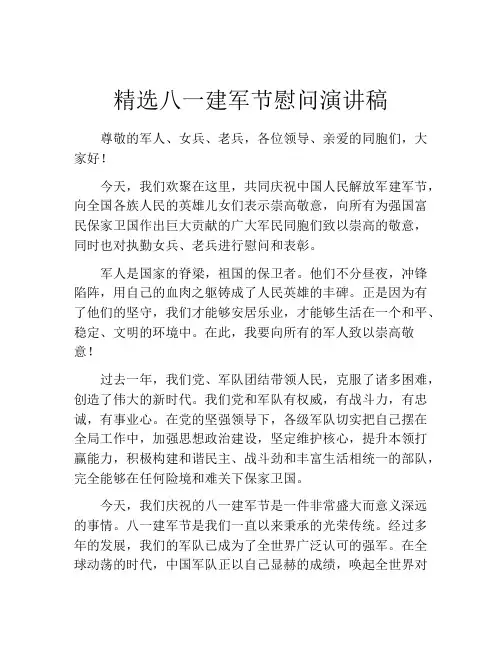 精选八一建军节慰问演讲稿

尊敬的军人、女兵、老兵，各位领导、亲爱的同胞们，大家好！

今天，我们欢聚在这里，共同庆祝中国人民解放军建军节，向全国各族人民的英雄儿女们表示崇高敬意，向所有为强国富民保家卫国作出巨大贡献的广大军民同胞们致以崇高的敬意，同时也对执勤女兵、老兵进行慰问和表彰。

军人是国家的脊梁，祖国的保卫者。他们不分昼夜，冲锋陷阵，用自己的血肉之躯铸成了人民英雄的丰碑。正是因为有了他们的坚守，我们才能够安居乐业，才能够生活在一个和平、稳定、文明的环境中。在此，我要向所有的军人致以崇高敬意！

过去一年，我们党、军队团结带领人民，克服了诸多困难，创造了伟大的新时代。我们党和军队有权威，有战斗力，有忠诚，有事业心。在党的坚强领导下，各级军队切实把自己摆在全局工作中，加强思想政治建设，坚定维护核心，提升本领打赢能力，积极构建和谐民主、战斗劲和丰富生活相统一的部队，完全能够在任何险境和难关下保家卫国。

今天，我们庆祝的八一建军节是一件非常盛大而意义深远的事情。八一建军节是我们一直以来秉承的光荣传统。经过多年的发展，我们的军队已成为了全世界广泛认可的强军。在全球动荡的时代，中国军队正以自己显赫的成绩，唤起全世界对